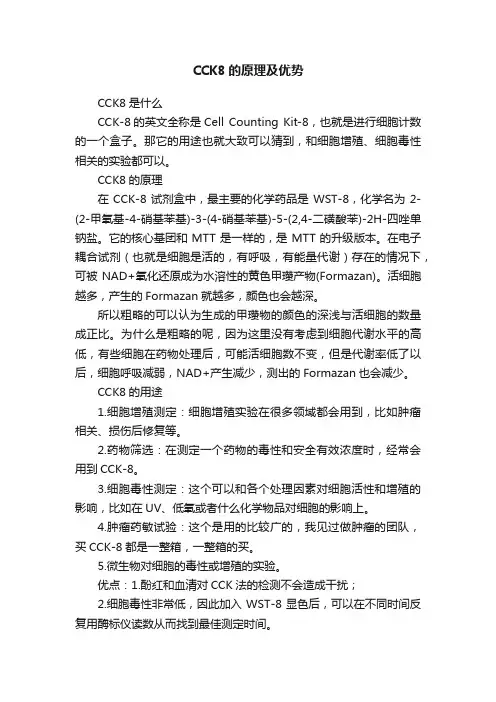 CCK8 的原理及优势

CCK8 是什么

CCK-8 的英文全称是 Cell Counting Kit-8，也就是进行细胞计数的一个盒子。那它的用途也就大致可以猜到，和细胞增殖、细胞毒性相关的实验都可以。

CCK8 的原理

在 CCK-8 试剂盒中，最主要的化学药品是 WST-8，化学名为 2-(2-甲氧基-4-硝基苯基)-3-(4-硝基苯基)-5-(2,4-二磺酸苯)-2H-四唑单钠盐。它的核心基团和 MTT 是一样的，是 MTT 的升级版本。在电子耦合试剂（也就是细胞是活的，有呼吸，有能量代谢）存在的情况下，可被 NAD+氧化还原成为水溶性的黄色甲瓒产物(Formazan)。活细胞越多，产生的 Formazan 就越多，颜色也会越深。

所以粗略的可以认为生成的甲瓒物的颜色的深浅与活细胞的数量成正比。为什么是粗略的呢，因为这里没有考虑到细胞代谢水平的高低，有些细胞在药物处理后，可能活细胞数不变，但是代谢率低了以后，细胞呼吸减弱，NAD+产生减少，测出的 Formazan 也会减少。

CCK8 的用途

1.细胞增殖测定：细胞增殖实验在很多领域都会用到，比如肿瘤相关、损伤后修复等。

2.药物筛选：在测定一个药物的毒性和安全有效浓度时，经常会用到 CCK-8。

3.细胞毒性测定：这个可以和各个处理因素对细胞活性和增殖的影响，比如在 UV、低氧或者什么化学物品对细胞的影响上。

4.肿瘤药敏试验：这个是用的比较广的，我见过做肿瘤的团队，买 CCK-8 都是一整箱，一整箱的买。

5.微生物对细胞的毒性或增殖的实验。

优点：1.酚红和血清对 CCK 法的检测不会造成干扰；

2.细胞毒性非常低，因此加入 WST-8 显色后，可以在不同时间反复用酶标仪读数从而找到最佳测定时间。